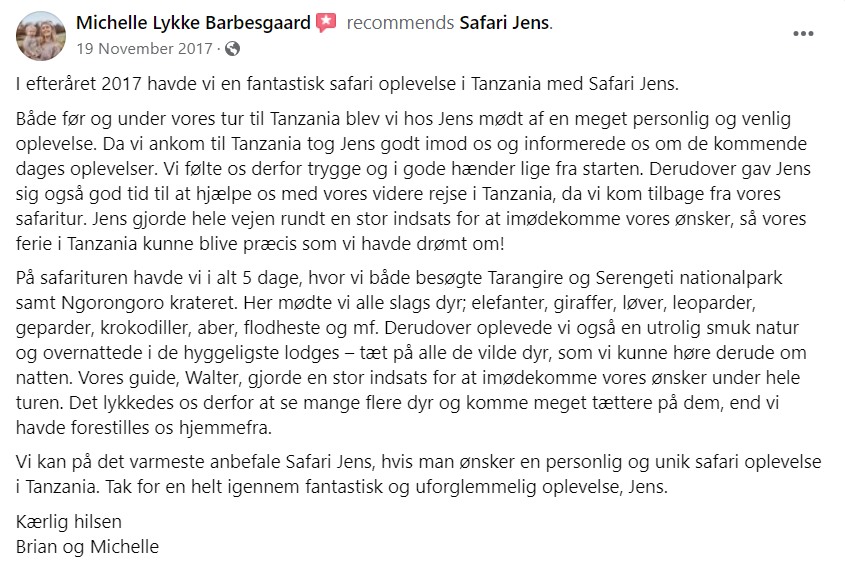 Michelle Lykke Barbesgaard recommends Safari Jens.
19 November 2017 ·

I efteråret 2017 havde vi en fantastisk safari oplevelse i Tanzania med Safari Jens.

Både før og under vores tur til Tanzania blev vi hos Jens mødt af en meget personlig og venlig oplevelse. Da vi ankom til Tanzania tog Jens godt imod os og informerede os om de kommende dages oplevelser. Vi følte os derfor trygge og i gode hænder lige fra starten. Derudover gav Jens sig også god tid til at hjælpe os med vores videre rejse i Tanzania, da vi kom tilbage fra vores safaritur. Jens gjorde hele vejen rundt en stor indsats for at imødekomme vores ønsker, så vores ferie i Tanzania kunne blive præcis som vi havde drømt om!

På safarituren havde vi i alt 5 dage, hvor vi både besøgte Tarangire og Serengeti nationalpark samt Ngorongoro krateret. Her mødte vi alle slags dyr; elefanter, giraffer, løver, leoparder, geparder, krokodiller, aber, flodheste og mf. Derudover oplevede vi også en utrolig smuk natur og overnattede i de hyggeligste lodges – tæt på alle de vilde dyr, som vi kunne høre derude om natten. Vores guide, Walter, gjorde en stor indsats for at imødekomme vores ønsker under hele turen. Det lykkedes os derfor at se mange flere dyr og komme meget tættere på dem, end vi havde forestilles os hjemmefra.

Vi kan på det varmeste anbefale Safari Jens, hvis man ønsker en personlig og unik safari oplevelse i Tanzania. Tak for en helt igennem fantastisk og uforglemmelig oplevelse, Jens.

Kærlig hilsen
Brian og Michelle